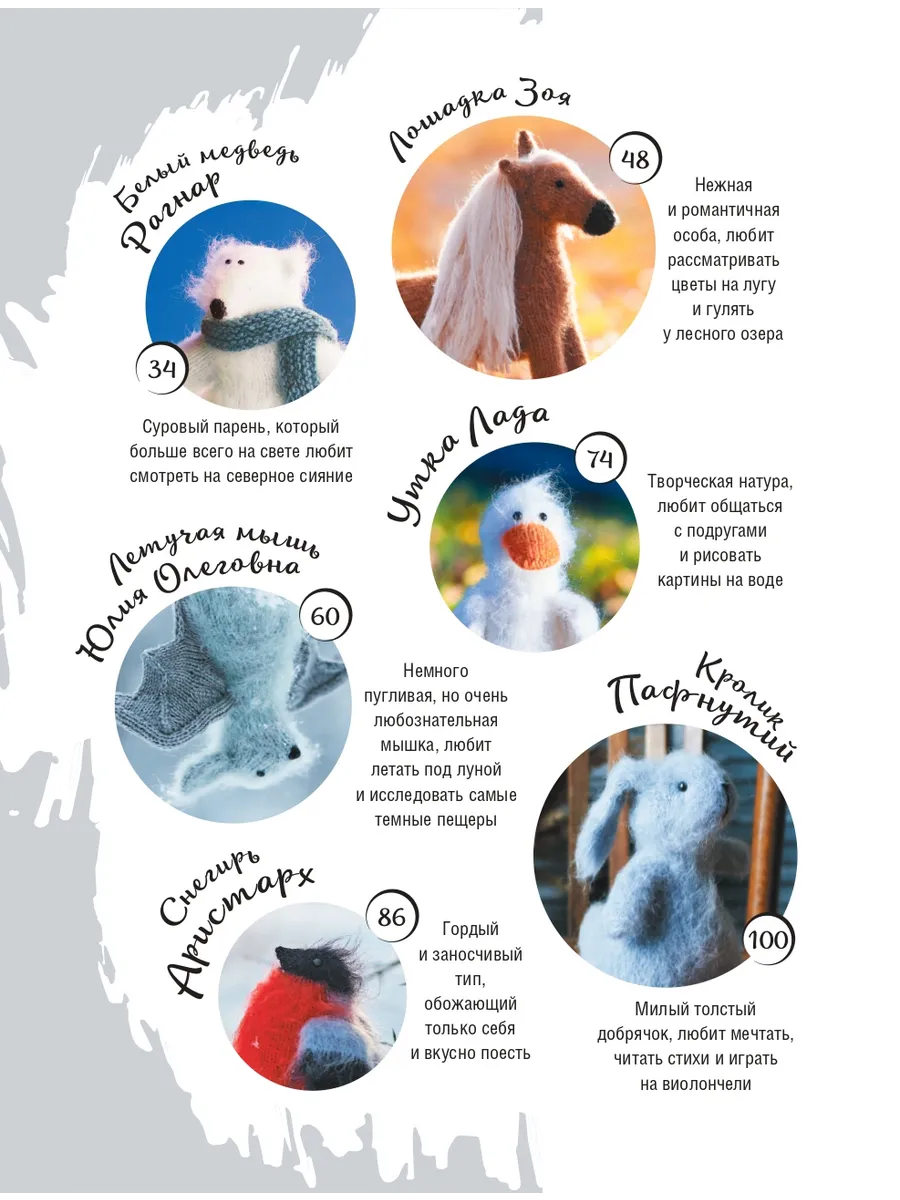 Белый медведь
Рагнар

34

Суровый парень, который больше всего на свете любит смотреть на северное сияние

Лошадка Зоя

48

Нежная и романтичная особа, любит рассматривать цветы на лугу и гулять у лесного озера

Утка Лада

74

Творческая натура, любит общаться с подругами и рисовать картины на воде

Летучая мышь
Юлия Олеговна

60

Немного пугливая, но очень любознательная мышка, любит летать под луной и исследовать самые темные пещеры

Кролик
Пафнутий

100

Милый толстый добрячок, любит мечтать, читать стихи и играть на виолончели

Снегирь
Аристарх

86

Гордый и заносчивый тип, обожающий только себя и вкусно поесть